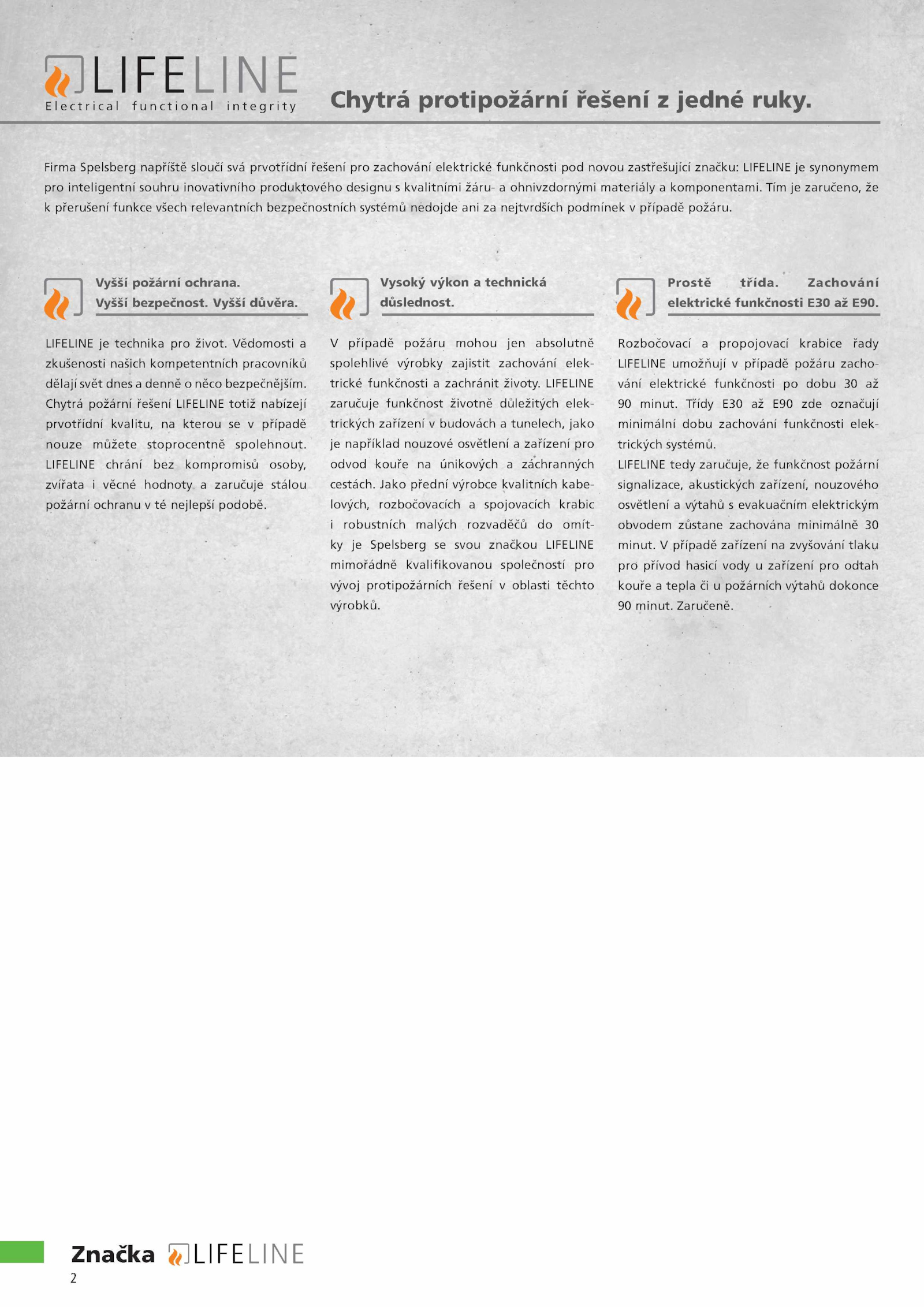 LIFELINE
Electrical functional integrity

Chytrá protipožární řešení z jedné ruky.

Firma Spelsberg napříště sloučí svá prvotřídní řešení pro zachování elektrické funkčnosti pod novou zastřešující značku: LIFELINE je synonymem pro inteligentní souhru inovativního produktového designu s kvalitními žáru- a ohnivzdornými materiály a komponentami. Tím je zaručeno, že k přerušení funkce všech relevantních bezpečnostních systémů nedojde ani za nejtvrdších podmínek v případě požáru.

Vyšší požární ochrana. Vyšší bezpečnost. Vyšší důvěra.

LIFELINE je technika pro život. Vědomosti a zkušenosti našich kompetentních pracovníků dělají svět dnes a denně o něco bezpečnějším. Chytrá požární řešení LIFELINE totiž nabízejí prvotřídní kvalitu, na kterou se v případě nouze můžete stoprocentně spolehnout. LIFELINE chrání bez kompromisů osoby, zvířata i věcné hodnoty a zaručuje stálou požární ochranu v té nejlepší podobě.

Vysoký výkon a technická důslednost.

V případě požáru mohou jen absolutně spolehlivé výrobky zajistit zachování elektrické funkčnosti a zachránit životy. LIFELINE zaručuje funkčnost životně důležitých elektrických zařízení v budovách a tunelech, jako je například nouzové osvětlení a zařízení pro odvod kouře na únikových a záchranných cestách. Jako přední výrobce kvalitních kabelových, rozbočovacích a spojovacích krabic i robustních malých rozvaděčů do omítky je Spelsberg se svou značkou LIFELINE mimořádně kvalifikovanou společností pro vývoj protipožárních řešení v oblasti těchto výrobků.

Prostě třída. Zachování elektrické funkčnosti E30 až E90.

Rozbočovací a propojovací krabice řady LIFELINE umožňují v případě požáru zachování elektrické funkčnosti po dobu 30 až 90 minut. Třídy E30 až E90 zde označují minimální dobu zachování funkčnosti elektrických systémů.
LIFELINE tedy zaručuje, že funkčnost požární signalizace, akustických zařízení, nouzového osvětlení a výtahů s evakuačním elektrickým obvodem zůstane zachována minimálně 30 minut. V případě zařízení na zvyšování tlaku pro přívod hasicí vody u zařízení pro odtah kouře a tepla či u požárních výtahů dokonce 90 minut. Zaručeně.

Značka LIFELINE
2